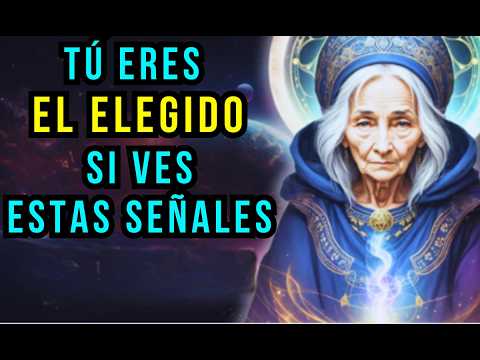 TÚ ERES
EL ELEGIDO
SI VES
ESTAS SEÑALES